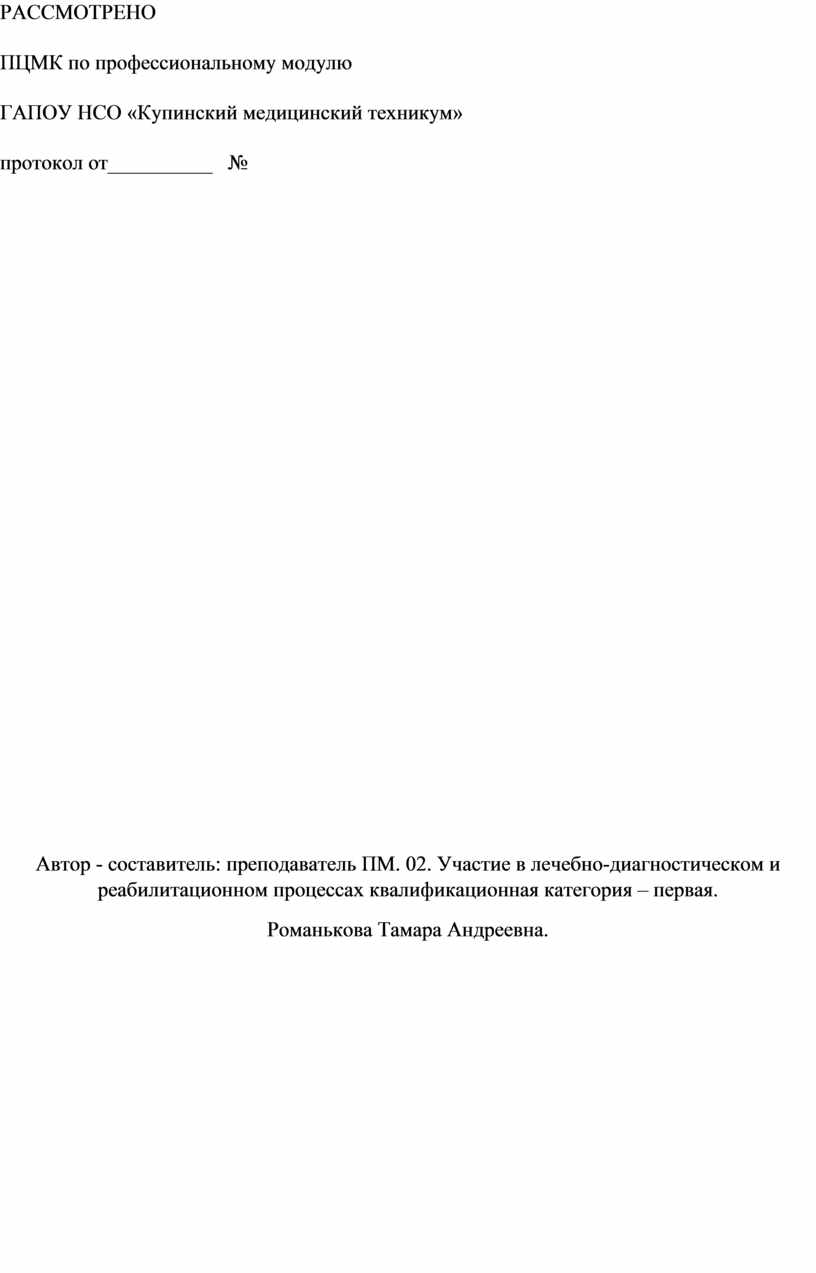 РАССМОТРЕНО

ПЦМК по профессиональному модулю

ГАПОУ НСО «Купинский медицинский техникум»

протокол от__________ №

Автор - составитель: преподаватель ПМ. 02. Участие в лечебно-диагностическом и реабилитационном процессах квалификационная категория – первая.

Романькова Тамара Андреевна.